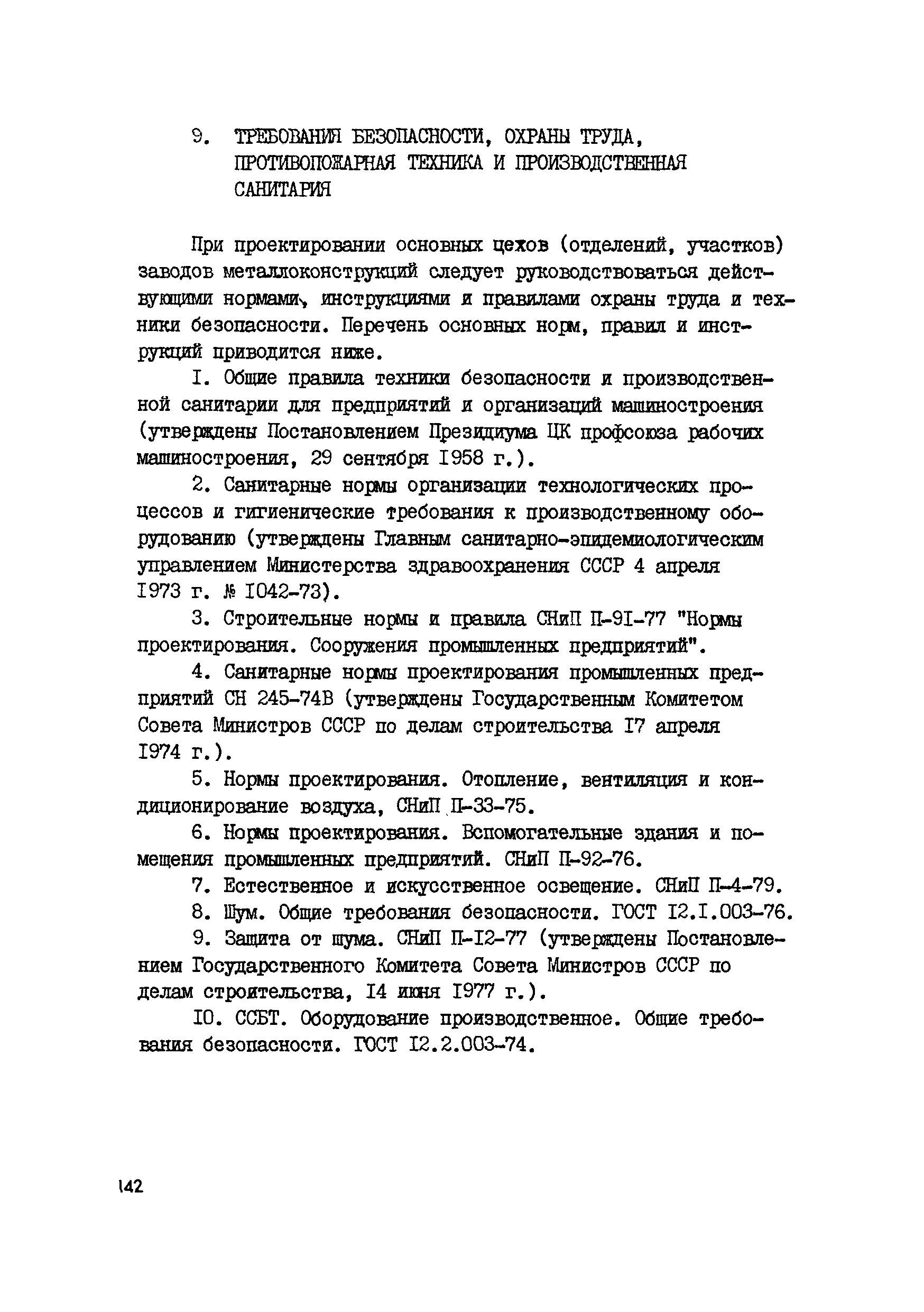 9. ТРЕБОВАНИЯ БЕЗОПАСНОСТИ, ОХРАНЫ ТРУДА, ПРОТИВОПОЖАРНАЯ ТЕХНИКА И ПРОИЗВОДСТВЕННАЯ САНИТАРИЯ

При проектировании основных цехов (отделений, участков) заводов металлоконструкций следует руководствоваться действующими нормами, инструкциями и правилами охраны труда и техники безопасности. Перечень основных норм, правил и инструкций приводится ниже.

I. Общие правила техники безопасности и производственной санитарии для предприятий и организаций машиностроения (утверждены Постановлением Президиума ЦК профсоюза рабочих машиностроения, 29 сентября I958 г.).

2. Санитарные нормы организации технологических процессов и гигиенические требования к производственному оборудованию (утверждены Главным санитарно-эпидемиологическим управлением Министерства здравоохранения СССР 4 апреля I973 г. № I042-73).

3. Строительные нормы и правила СНиП П-9I-77 "Нормы проектирования. Сооружения промышленных предприятий".

4. Санитарные нормы проектирования промышленных предприятий СН 245-74В (утверждены Государственным Комитетом Совета Министров СССР по делам строительства I7 апреля I974 г.).

5. Нормы проектирования. Отопление, вентиляция и кондиционирование воздуха, СНиП П-33-75.

6. Нормы проектирования. Вспомогательные здания и помещения промышленных предприятий. СНиП П-92-76.

7. Естественное и искусственное освещение. СНиП П-4-79.

8. Шум. Общие требования безопасности. ГОСТ I2.I.003-76.

9. Защита от шума. СНиП П-I2-77 (утверждены Постановлением Государственного Комитета Совета Министров СССР по делам строительства, I4 июня I977 г.).

I0. ССБТ. Оборудование производственное. Общие требования безопасности. ГОСТ I2.2.003-74.

142